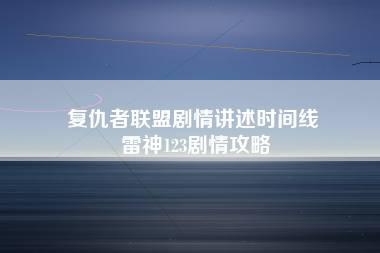 复仇者联盟剧情讲述时间线
雷神123剧情攻略